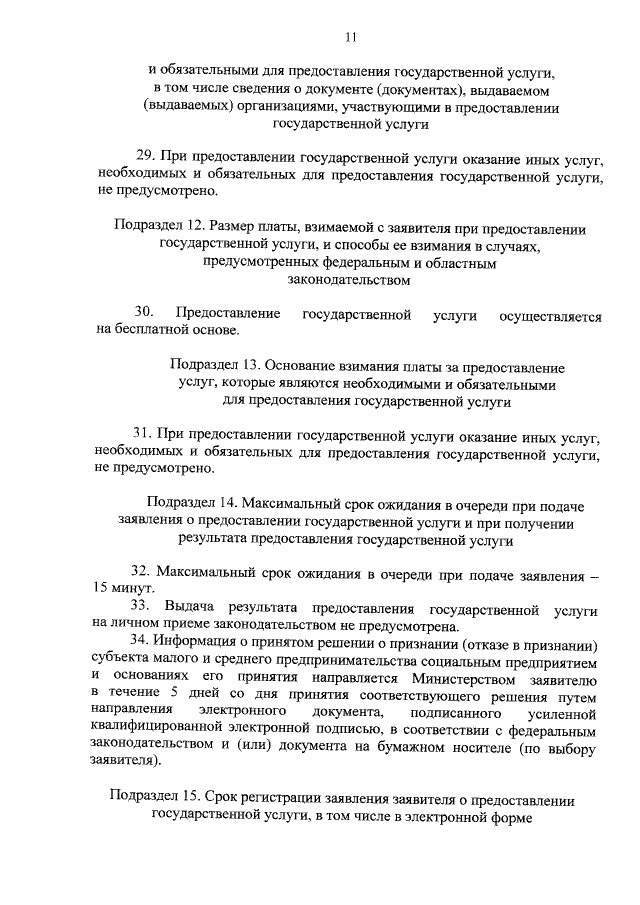 11

и обязательными для предоставления государственной услуги, в том числе сведения о документе (документах), выдаваемом (выдаваемых) организациями, участвующими в предоставлении государственной услуги

29. При предоставлении государственной услуги оказание иных услуг, необходимых и обязательных для предоставления государственной услуги, не предусмотрено.

Подраздел 12. Размер платы, взимаемой с заявителя при предоставлении государственной услуги, и способы ее взимания в случаях, предусмотренных федеральным и областным законодательством

30. Предоставление государственной услуги осуществляется на бесплатной основе.

Подраздел 13. Основание взимания платы за предоставление услуг, которые являются необходимыми и обязательными для предоставления государственной услуги

31. При предоставлении государственной услуги оказание иных услуг, необходимых и обязательных для предоставления государственной услуги, не предусмотрено.

Подраздел 14. Максимальный срок ожидания в очереди при подаче заявления о предоставлении государственной услуги и при получении результата предоставления государственной услуги

32. Максимальный срок ожидания в очереди при подаче заявления – 15 минут.

33. Выдача результата предоставления государственной услуги на личном приеме законодательством не предусмотрена.

34. Информация о принятом решении о признании (отказе в признании) субъекта малого и среднего предпринимательства социальным предприятием и основаниях его принятия направляется Министерством заявителю в течение 5 дней со дня принятия соответствующего решения путем направления электронного документа, подписанного усиленной квалифицированной электронной подписью, в соответствии с федеральным законодательством и (или) документа на бумажном носителе (по выбору заявителя).

Подраздел 15. Срок регистрации заявления заявителя о предоставлении государственной услуги, в том числе в электронной форме